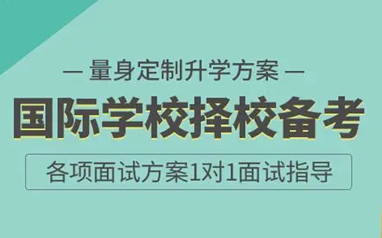 — 量身定制升学方案 —

国际学校择校备考

各项面试方案1对1面试指导